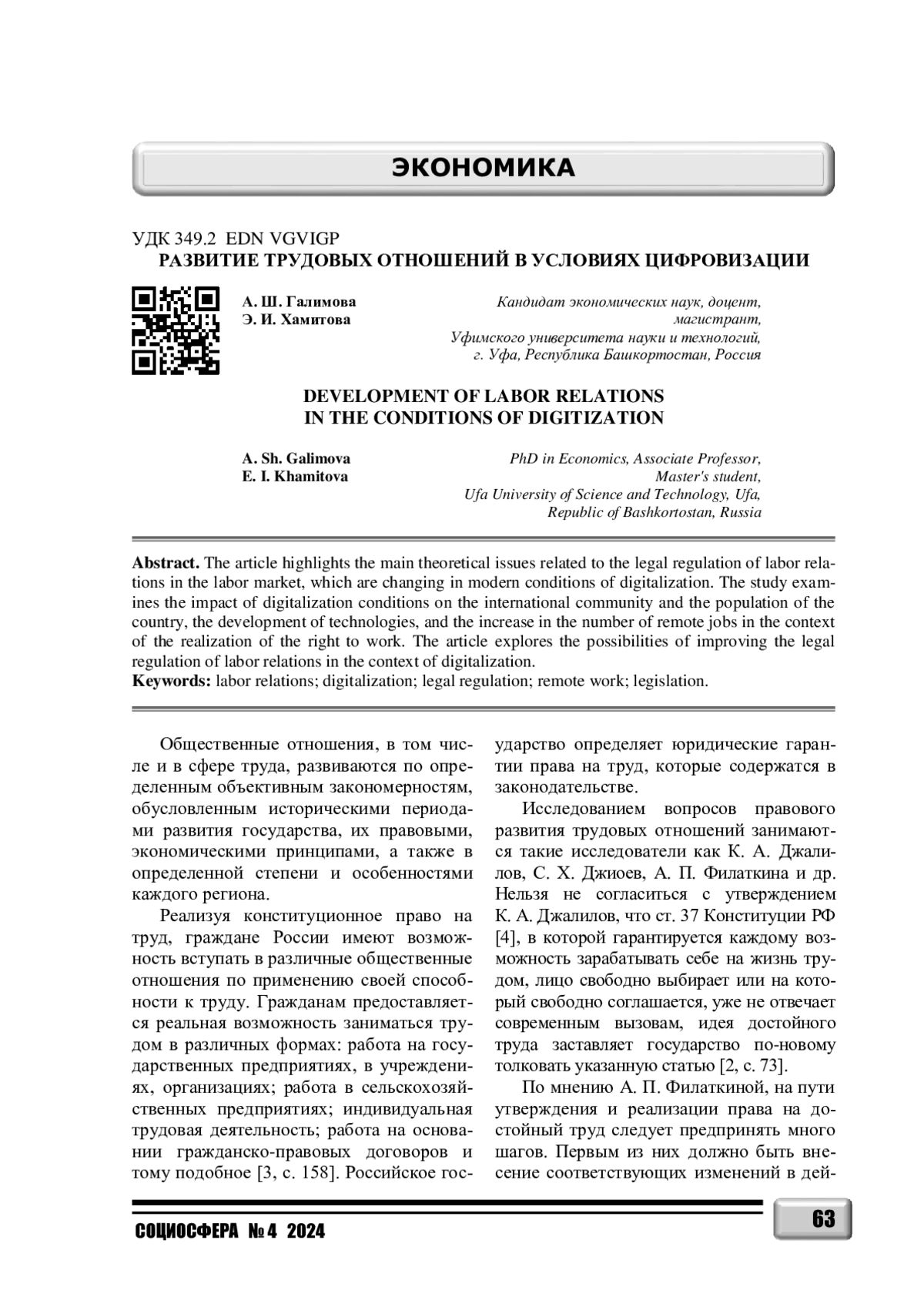 ЭКОНОМИКА

УДК 349.2 EDN VGVIGP
РАЗВИТИЕ ТРУДОВЫХ ОТНОШЕНИЙ В УСЛОВИЯХ ЦИФРОВИЗАЦИИ

А. Ш. Галимова
Э. И. Хамитова

Кандидат экономических наук, доцент,
магистрант,
Уфимского университета науки и технологий,
г. Уфа, Республика Башкортостан, Россия

DEVELOPMENT OF LABOR RELATIONS
IN THE CONDITIONS OF DIGITIZATION

A. Sh. Galimova
E. I. Khamitova

PhD in Economics, Associate Professor,
Master's student,
Ufa University of Science and Technology, Ufa,
Republic of Bashkortostan, Russia

Abstract. The article highlights the main theoretical issues related to the legal regulation of labor relations in the labor market, which are changing in modern conditions of digitalization. The study examines the impact of digitalization conditions on the international community and the population of the country, the development of technologies, and the increase in the number of remote jobs in the context of the realization of the right to work. The article explores the possibilities of improving the legal regulation of labor relations in the context of digitalization.
Keywords: labor relations; digitalization; legal regulation; remote work; legislation.

Общественные отношения, в том числе и в сфере труда, развиваются по определенным объективным закономерностям, обусловленным историческими периодами развития государства, их правовыми, экономическими принципами, а также в определенной степени и особенностями каждого региона.

Реализуя конституционное право на труд, граждане России имеют возможность вступать в различные общественные отношения по применению своей способности к труду. Гражданам предоставляется реальная возможность заниматься трудом в различных формах: работа на государственных предприятиях, в учреждениях, организациях; работа в сельскохозяйственных предприятиях; индивидуальная трудовая деятельность; работа на основании гражданско-правовых договоров и тому подобное [3, с. 158]. Российское государство определяет юридические гарантии права на труд, которые содержатся в законодательстве.

Исследованием вопросов правового развития трудовых отношений занимаются такие исследователи как К. А. Джалилов, С. Х. Джиоев, А. П. Филаткина и др. Нельзя не согласиться с утверждением К. А. Джалилов, что ст. 37 Конституции РФ [4], в которой гарантируется каждому возможность зарабатывать себе на жизнь трудом, лицо свободно выбирает или на который свободно соглашается, уже не отвечает современным вызовам, идея достойного труда заставляет государство по-новому толковать указанную статью [2, с. 73].

По мнению А. П. Филаткиной, на пути утверждения и реализации права на достойный труд следует предпринять много шагов. Первым из них должно быть внесение соответствующих изменений в дей-

СОЦИОСФЕРА № 4 2024

63